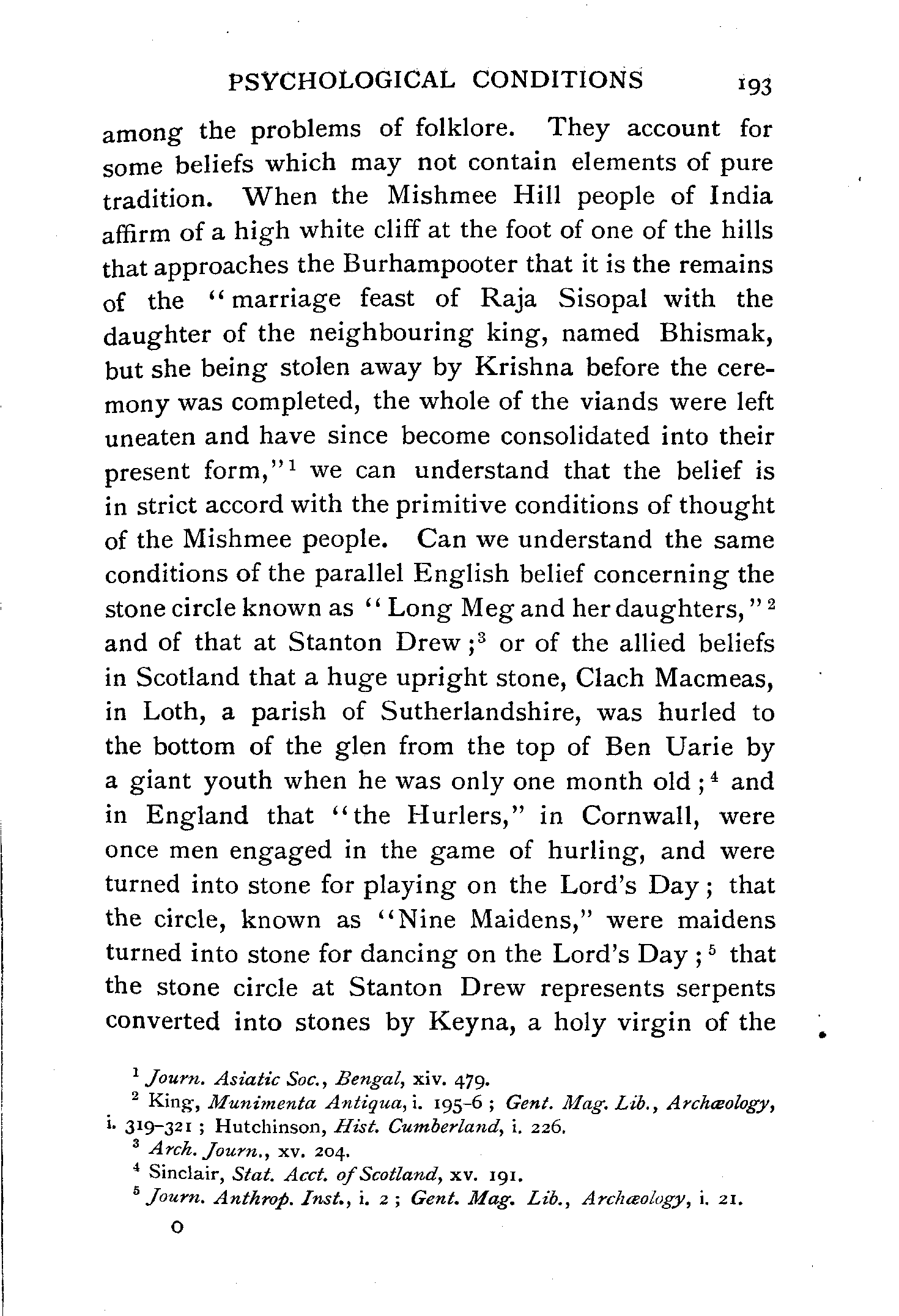 PSYCHOLOGICAL CONDITIONS 193

among the problems of folklore. They account for some beliefs which may not contain elements of pure tradition. When the Mishmee Hill people of India affirm of a high white cliff at the foot of one of the hills that approaches the Burhampooter that it is the remains of the "marriage feast of Raja Sisopal with the daughter of the neighbouring king, named Bhismak, but she being stolen away by Krishna before the ceremony was completed, the whole of the viands were left uneaten and have since become consolidated into their present form,"$^1$ we can understand that the belief is in strict accord with the primitive conditions of thought of the Mishmee people. Can we understand the same conditions of the parallel English belief concerning the stone circle known as "Long Meg and her daughters,"$^2$ and of that at Stanton Drew;$^3$ or of the allied beliefs in Scotland that a huge upright stone, Clach Macmeas, in Loth, a parish of Sutherlandshire, was hurled to the bottom of the glen from the top of Ben Uarie by a giant youth when he was only one month old;$^4$ and in England that "the Hurlers," in Cornwall, were once men engaged in the game of hurling, and were turned into stone for playing on the Lord's Day; that the circle, known as "Nine Maidens," were maidens turned into stone for dancing on the Lord's Day;$^5$ that the stone circle at Stanton Drew represents serpents converted into stones by Keyna, a holy virgin of the

$^1$ Journ. Asiatic Soc., Bengal, xiv. 479.
$^2$ King, Munimenta Antiqua, i. 195-6; Gent. Mag. Lib., Archæology, i. 319-321; Hutchinson, Hist. Cumberland, i. 226.
$^3$ Arch. Journ., xv. 204.
$^4$ Sinclair, Stat. Acct. of Scotland, xv. 191.
$^5$ Journ. Anthrop. Inst., i. 2; Gent. Mag. Lib., Archæology, i. 21.

O